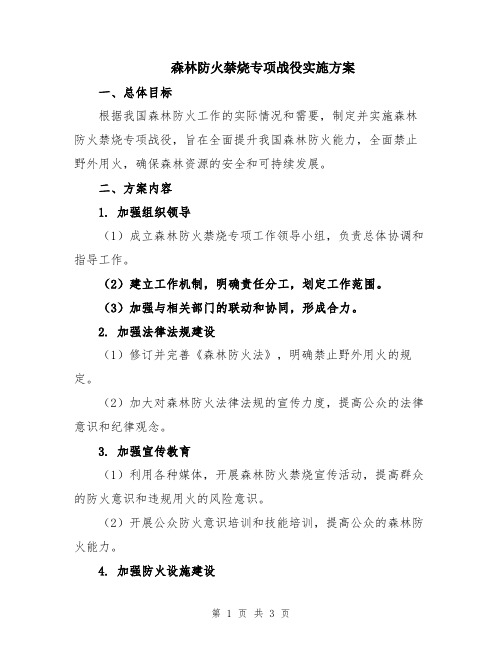 森林防火禁烧专项战役实施方案

一、总体目标

根据我国森林防火工作的实际情况和需要，制定并实施森林防火禁烧专项战役，旨在全面提升我国森林防火能力，全面禁止野外用火，确保森林资源的安全和可持续发展。

二、方案内容

1. 加强组织领导

（1）成立森林防火禁烧专项工作领导小组，负责总体协调和指导工作。

（2）建立工作机制，明确责任分工，划定工作范围。

（3）加强与相关部门的联动和协同，形成合力。

2. 加强法律法规建设

（1）修订并完善《森林防火法》，明确禁止野外用火的规定。

（2）加大对森林防火法律法规的宣传力度，提高公众的法律意识和纪律观念。

3. 加强宣传教育

（1）利用各种媒体，开展森林防火禁烧宣传活动，提高群众的防火意识和违规用火的风险意识。

（2）开展公众防火意识培训和技能培训，提高公众的森林防火能力。

4. 加强防火设施建设

第 1 页 共 3 页